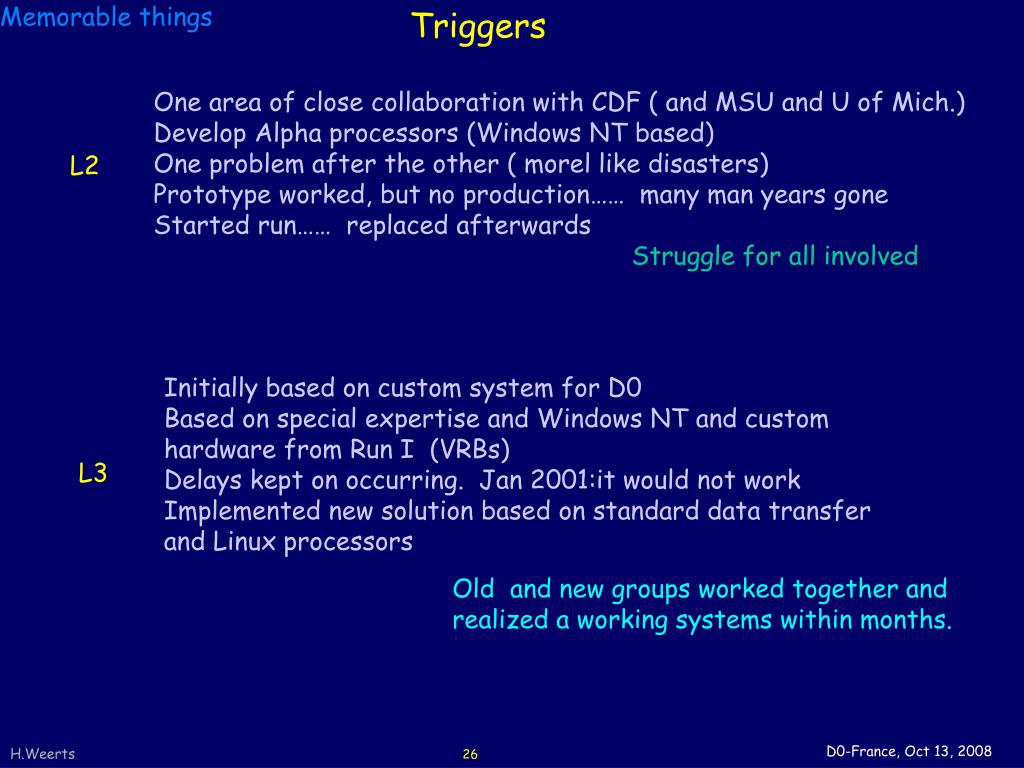 Memorable things

Triggers

L2

One area of close collaboration with CDF ( and MSU and U of Mich.)
Develop Alpha processors (Windows NT based)
One problem after the other ( morel like disasters)
Prototype worked, but no production…… many man years gone
Started run…… replaced afterwards

Struggle for all involved

L3

Initially based on custom system for D0
Based on special expertise and Windows NT and custom hardware from Run I (VRBs)
Delays kept on occurring. Jan 2001:it would not work
Implemented new solution based on standard data transfer and Linux processors

Old and new groups worked together and realized a working systems within months.

H.Weerts

26

D0-France, Oct 13, 2008